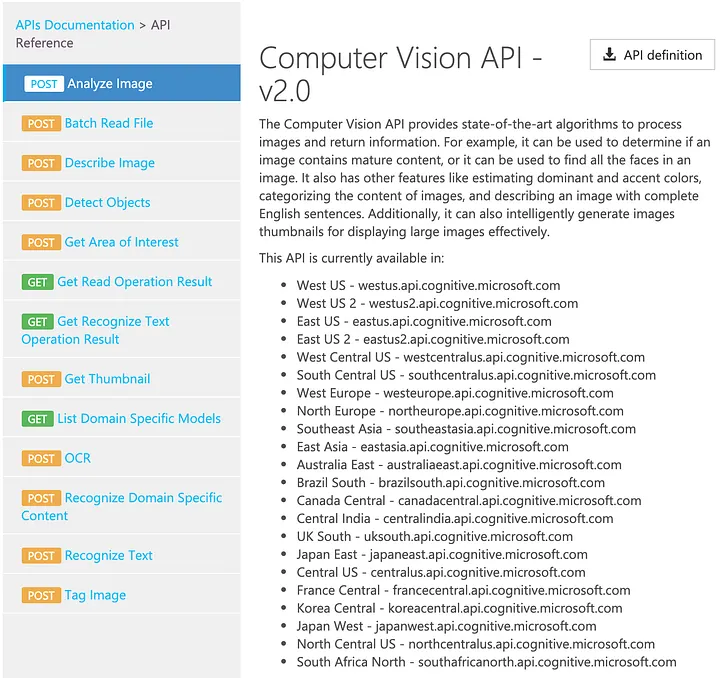 APIs Documentation > API Reference

POST Analyze Image

POST Batch Read File

POST Describe Image

POST Detect Objects

POST Get Area of Interest

GET Get Read Operation Result

GET Get Recognize Text Operation Result

POST Get Thumbnail

GET List Domain Specific Models

POST OCR

POST Recognize Domain Specific Content

POST Recognize Text

POST Tag Image

Computer Vision API - v2.0

API definition

The Computer Vision API provides state-of-the-art algorithms to process images and return information. For example, it can be used to determine if an image contains mature content, or it can be used to find all the faces in an image. It also has other features like estimating dominant and accent colors, categorizing the content of images, and describing an image with complete English sentences. Additionally, it can also intelligently generate images thumbnails for displaying large images effectively.

This API is currently available in:

- West US - westus.api.cognitive.microsoft.com
- West US 2 - westus2.api.cognitive.microsoft.com
- East US - eastus.api.cognitive.microsoft.com
- East US 2 - eastus2.api.cognitive.microsoft.com
- West Central US - westcentralus.api.cognitive.microsoft.com
- South Central US - southcentralus.api.cognitive.microsoft.com
- West Europe - westeurope.api.cognitive.microsoft.com
- North Europe - northeurope.api.cognitive.microsoft.com
- Southeast Asia - southeastasia.api.cognitive.microsoft.com
- East Asia - eastasia.api.cognitive.microsoft.com
- Australia East - australiaeast.api.cognitive.microsoft.com
- Brazil South - brazilsouth.api.cognitive.microsoft.com
- Canada Central - canadacentral.api.cognitive.microsoft.com
- Central India - centralindia.api.cognitive.microsoft.com
- UK South - uksouth.api.cognitive.microsoft.com
- Japan East - japaneast.api.cognitive.microsoft.com
- Central US - centralus.api.cognitive.microsoft.com
- France Central - francecentral.api.cognitive.microsoft.com
- Korea Central - koreacentral.api.cognitive.microsoft.com
- Japan West - japanwest.api.cognitive.microsoft.com
- North Central US - northcentralus.api.cognitive.microsoft.com
- South Africa North - southafricanorth.api.cognitive.microsoft.com